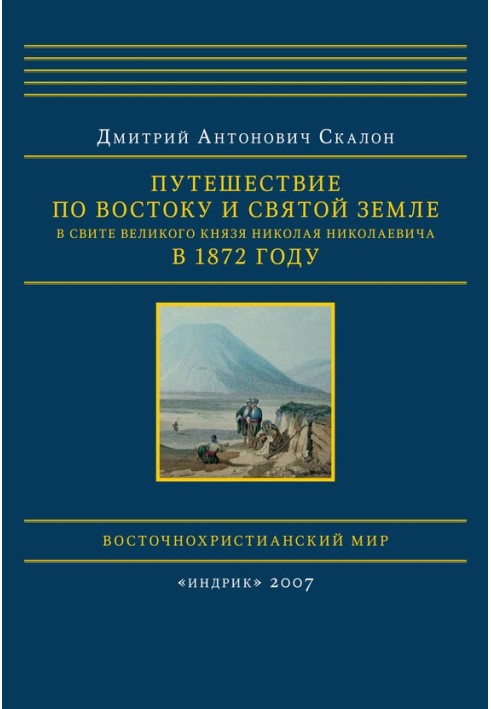 Дмитрий Антонович Скалон

ПУТЕШЕСТВИЕ ПО ВОСТОКУ И СВЯТОЙ ЗЕМЛЕ
В СВИТЕ ВЕЛИКОГО КНЯЗЯ НИКОЛАЯ НИКОЛАЕВИЧА
В 1872 ГОДУ

ВОСТОЧНОХРИСТИАНСКИЙ МИР

«ИНДРИК» 2007